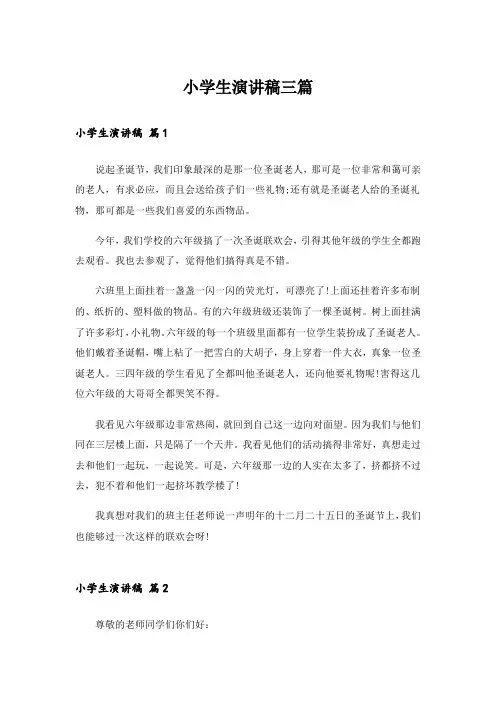 小学生演讲稿三篇

小学生演讲稿 篇1

说起圣诞节，我们印象最深的是那一位圣诞老人，那可是一位非常和蔼可亲的老人，有求必应，而且会送给孩子们一些礼物;还有就是圣诞老人给的圣诞礼物，那可都是一些我们喜爱的东西物品。

今年，我们学校的六年级搞了一次圣诞联欢会，引得其他年级的学生全都跑去观看。我也去参观了，觉得他们搞得真是不错。

六班里上面挂着一盏盏一闪一闪的荧光灯，可漂亮了!上面还挂着许多布制的、纸折的、塑料做的物品。有的六年级班级还装饰了一棵圣诞树。树上面挂满了许多彩灯,小礼物。六年级的每一个班级里面都有一位学生装扮成了圣诞老人。他们戴着圣诞帽，嘴上粘了一把雪白的大胡子，身上穿着一件大衣，真象一位圣诞老人。三四年级的学生看见了全都叫他圣诞老人，还向他要礼物呢!害得这几位六年级的大哥哥全都哭笑不得。

我看见六年级那边非常热闹，就回到自己这一边向对面望。因为我们与他们同在三层楼上面，只是隔了一个天井。我看见他们的活动搞得非常好，真想走过去和他们一起玩，一起说笑。可是，六年级那一边的人实在太多了，挤都挤不过去，犯不着和他们一起挤坏教学楼了!

我真想对我们的班主任老师说一声明年的十二月二十五日的圣诞节上,我们也能够过一次这样的联欢会呀!

小学生演讲稿 篇2

尊敬的老师同学们你们好: